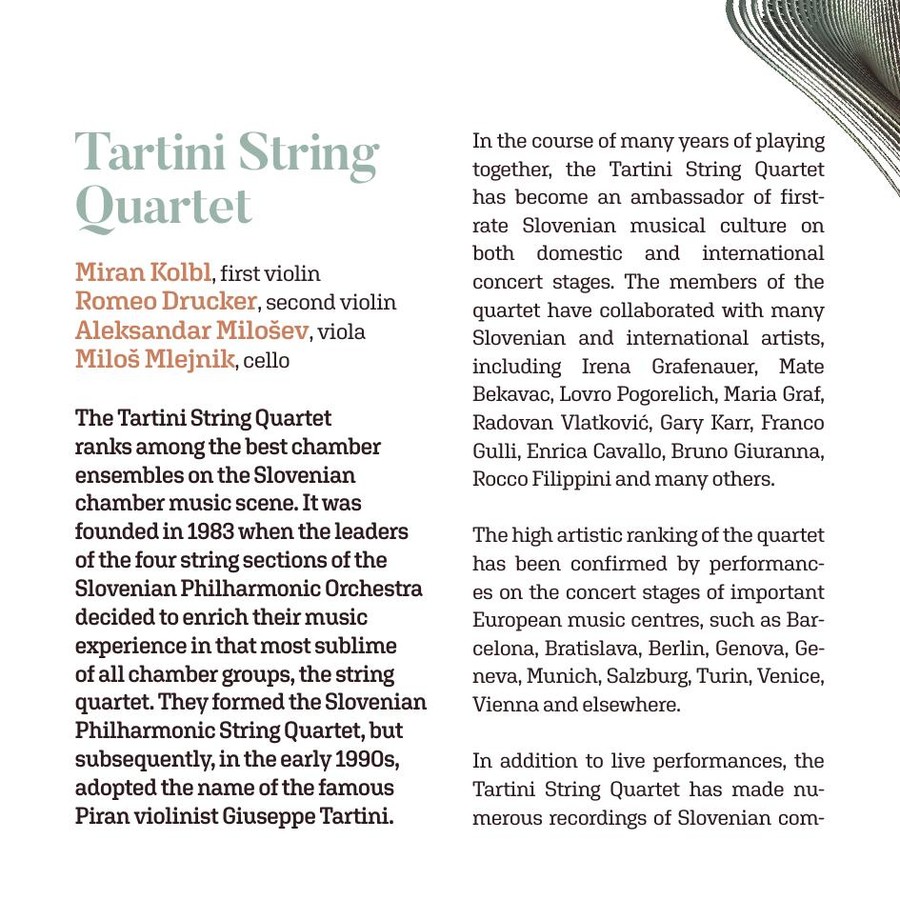 Tartini String Quartet

Miran Kolbl, first violin
Romeo Drucker, second violin
Aleksandar Milošev, viola
Miloš Mlejnik, cello

The Tartini String Quartet ranks among the best chamber ensembles on the Slovenian chamber music scene. It was founded in 1983 when the leaders of the four string sections of the Slovenian Philharmonic Orchestra decided to enrich their music experience in that most sublime of all chamber groups, the string quartet. They formed the Slovenian Philharmonic String Quartet, but subsequently, in the early 1990s, adopted the name of the famous Piran violinist Giuseppe Tartini.

In the course of many years of playing together, the Tartini String Quartet has become an ambassador of first-rate Slovenian musical culture on both domestic and international concert stages. The members of the quartet have collaborated with many Slovenian and international artists, including Irena Grafenauer, Mate Bekavac, Lovro Pogorelich, Maria Graf, Radovan Vlatković, Gary Karr, Franco Gulli, Enrica Cavallo, Bruno Giuranna, Rocco Filippini and many others.

The high artistic ranking of the quartet has been confirmed by performances on the concert stages of important European music centres, such as Barcelona, Bratislava, Berlin, Genova, Geneva, Munich, Salzburg, Turin, Venice, Vienna and elsewhere.

In addition to live performances, the Tartini String Quartet has made numerous recordings of Slovenian com-